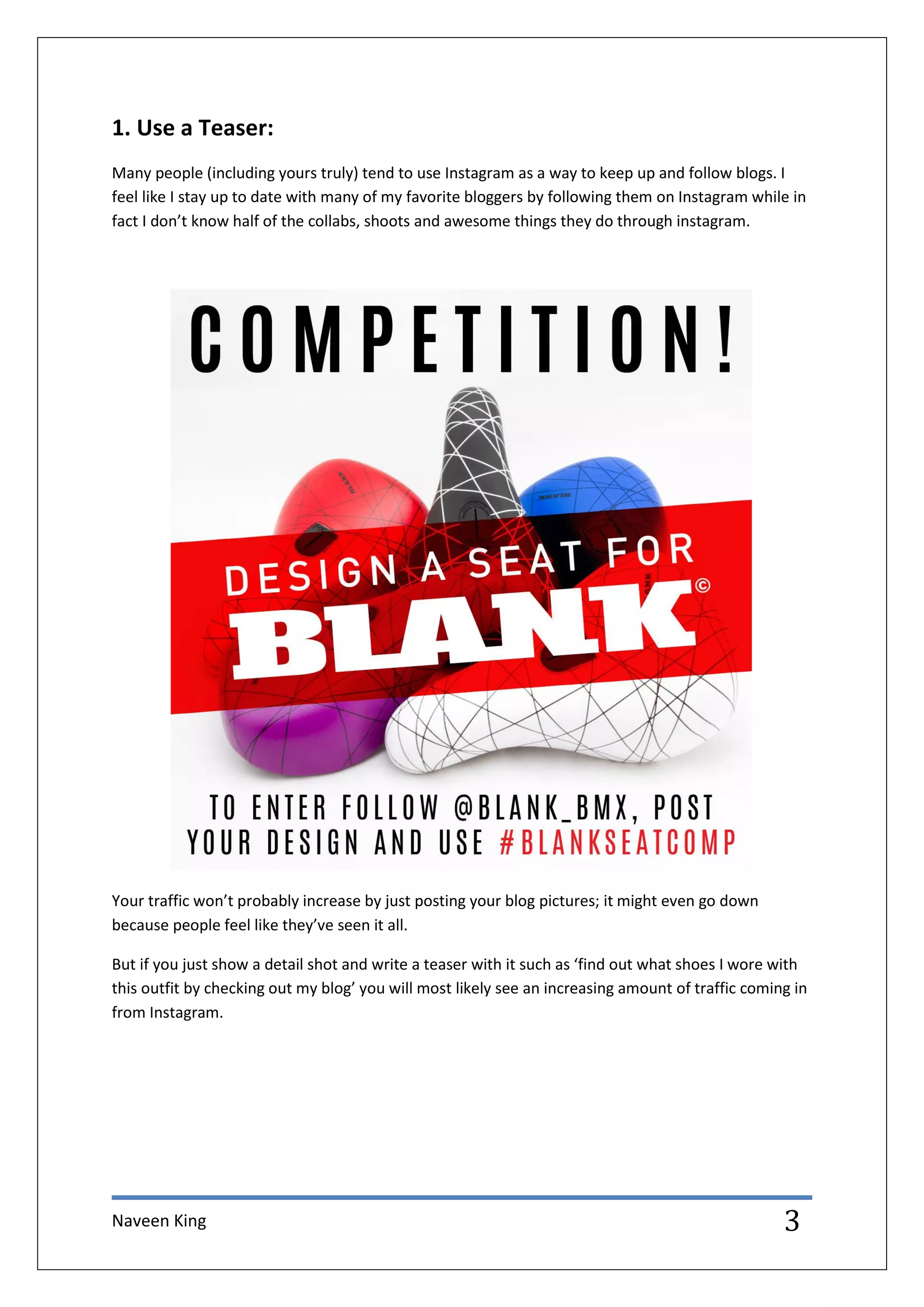 1. Use a Teaser:

Many people (including yours truly) tend to use Instagram as a way to keep up and follow blogs. I feel like I stay up to date with many of my favorite bloggers by following them on Instagram while in fact I don't know half of the collabs, shoots and awesome things they do through instagram.

COMPETITION!

DESIGN A SEAT FOR

BLANK©

TO ENTER FOLLOW @BLANK_BMX, POST YOUR DESIGN AND USE #BLANKSEATCOMP

Your traffic won't probably increase by just posting your blog pictures; it might even go down because people feel like they've seen it all.

But if you just show a detail shot and write a teaser with it such as 'find out what shoes I wore with this outfit by checking out my blog' you will most likely see an increasing amount of traffic coming in from Instagram.

Naveen King 3